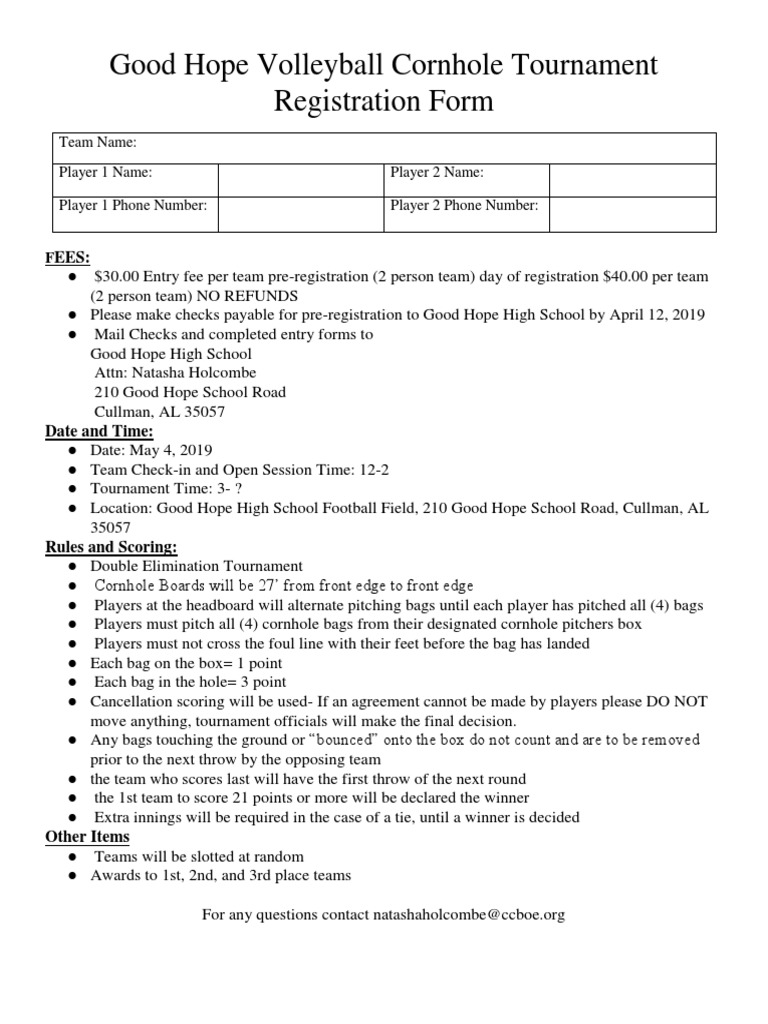 Good Hope Volleyball Cornhole Tournament Registration Form

| Team Name: | | | |
|---|---|---|---|
| Player 1 Name: | | Player 2 Name: | |
| Player 1 Phone Number: | | Player 2 Phone Number: | |

FEES:
● $30.00 Entry fee per team pre-registration (2 person team) day of registration $40.00 per team (2 person team) NO REFUNDS
● Please make checks payable for pre-registration to Good Hope High School by April 12, 2019
● Mail Checks and completed entry forms to
Good Hope High School
Attn: Natasha Holcombe
210 Good Hope School Road
Cullman, AL 35057

Date and Time:
● Date: May 4, 2019
● Team Check-in and Open Session Time: 12-2
● Tournament Time: 3- ?
● Location: Good Hope High School Football Field, 210 Good Hope School Road, Cullman, AL 35057

Rules and Scoring:
● Double Elimination Tournament
● Cornhole Boards will be 27' from front edge to front edge
● Players at the headboard will alternate pitching bags until each player has pitched all (4) bags
● Players must pitch all (4) cornhole bags from their designated cornhole pitchers box
● Players must not cross the foul line with their feet before the bag has landed
● Each bag on the box= 1 point
● Each bag in the hole= 3 point
● Cancellation scoring will be used- If an agreement cannot be made by players please DO NOT move anything, tournament officials will make the final decision.
● Any bags touching the ground or "bounced" onto the box do not count and are to be removed prior to the next throw by the opposing team
● the team who scores last will have the first throw of the next round
● the 1st team to score 21 points or more will be declared the winner
● Extra innings will be required in the case of a tie, until a winner is decided

Other Items
● Teams will be slotted at random
● Awards to 1st, 2nd, and 3rd place teams

For any questions contact natashaholcombe@ccboe.org